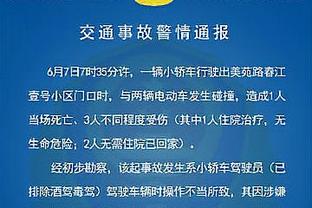 交通事故警情通报

6月7日7时35分许，一辆小轿车行驶出美苑路春江壹号小区门口时，与两辆电动车发生碰撞，造成1人当场死亡、3人不同程度受伤（其中1人住院治疗，无生命危险；2人无需住院已回家）。

经初步勘察，该起事故发生系小轿车驾驶员（已排除酒驾毒驾）驾驶车辆时操作不当所致，其因涉嫌